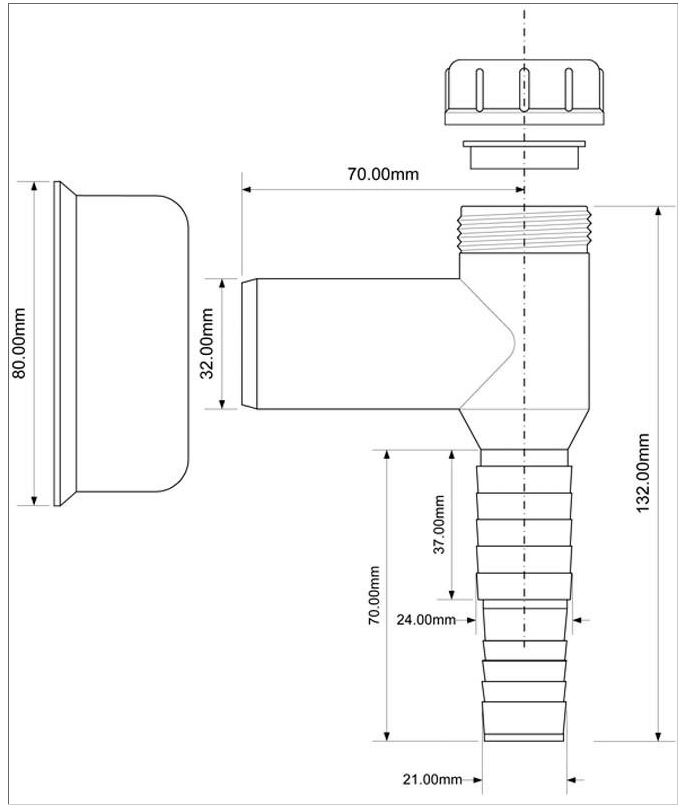 70.00mm

80.00mm

32.00mm

132.00mm

37.00mm

70.00mm

24.00mm

21.00mm